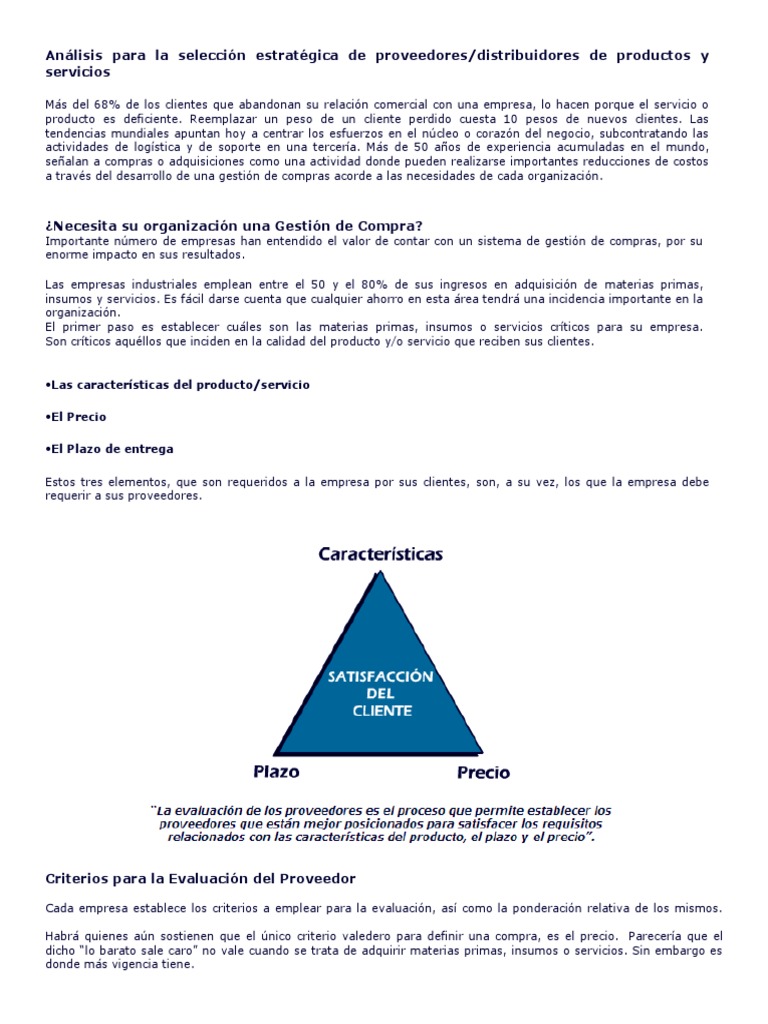 Análisis para la selección estratégica de proveedores/distribuidores de productos y servicios

Más del 68% de los clientes que abandonan su relación comercial con una empresa, lo hacen porque el servicio o producto es deficiente. Reemplazar un peso de un cliente perdido cuesta 10 pesos de nuevos clientes. Las tendencias mundiales apuntan hoy a centrar los esfuerzos en el núcleo o corazón del negocio, subcontratando las actividades de logística y de soporte en una tercería. Más de 50 años de experiencia acumuladas en el mundo, señalan a compras o adquisiciones como una actividad donde pueden realizarse importantes reducciones de costos a través del desarrollo de una gestión de compras acorde a las necesidades de cada organización.

¿Necesita su organización una Gestión de Compra?
Importante número de empresas han entendido el valor de contar con un sistema de gestión de compras, por su enorme impacto en sus resultados.

Las empresas industriales emplean entre el 50 y el 80% de sus ingresos en adquisición de materias primas, insumos y servicios. Es fácil darse cuenta que cualquier ahorro en esta área tendrá una incidencia importante en la organización.
El primer paso es establecer cuáles son las materias primas, insumos o servicios críticos para su empresa. Son críticos aquéllos que inciden en la calidad del producto y/o servicio que reciben sus clientes.

•Las características del producto/servicio

•El Precio

•El Plazo de entrega

Estos tres elementos, que son requeridos a la empresa por sus clientes, son, a su vez, los que la empresa debe requerir a sus proveedores.

Características

SATISFACCIÓN DEL CLIENTE

Plazo

Precio

"La evaluación de los proveedores es el proceso que permite establecer los proveedores que están mejor posicionados para satisfacer los requisitos relacionados con las características del producto, el plazo y el precio".

Criterios para la Evaluación del Proveedor

Cada empresa establece los criterios a emplear para la evaluación, así como la ponderación relativa de los mismos.

Habrá quienes aún sostienen que el único criterio valedero para definir una compra, es el precio. Parecería que el dicho "lo barato sale caro" no vale cuando se trata de adquirir materias primas, insumos o servicios. Sin embargo es donde más vigencia tiene.